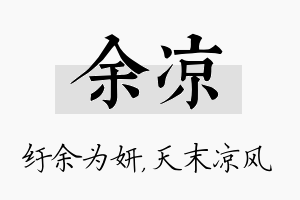 余凉

纡余为妍，天末凉风